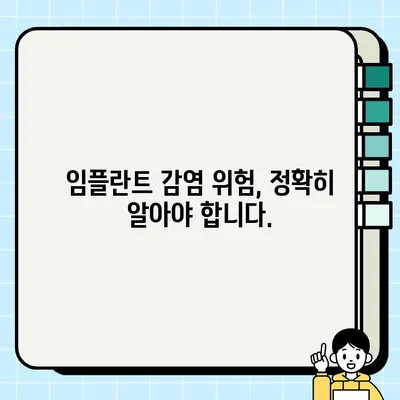 임플란트 감염 위험, 정확히 알아야 합니다.